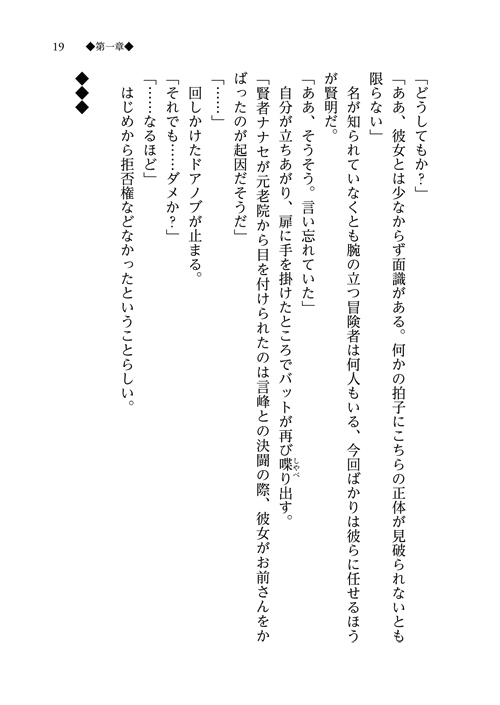 19　◆第一章◆

「どうしてもか？」

「ああ、彼女とは少なからず面識がある。何かの拍子にこちらの正体が見破られないとも限らない」

名が知られていなくとも腕の立つ冒険者は何人もいる、今回ばかりは彼らに任せるほうが賢明だ。

「ああ、そうそう。言い忘れていた」

自分が立ちあがり、扉に手を掛けたところでバットが再び喋り出す。

「賢者ナナセが元老院から目を付けられたのは言峰との決闘の際、彼女がお前さんをかばったのが起因だそうだ」

「……」

回しかけたドアノブが止まる。

「それでも……ダメか？」

「……なるほど」

はじめから拒否権などなかったということらしい。

◆◆◆